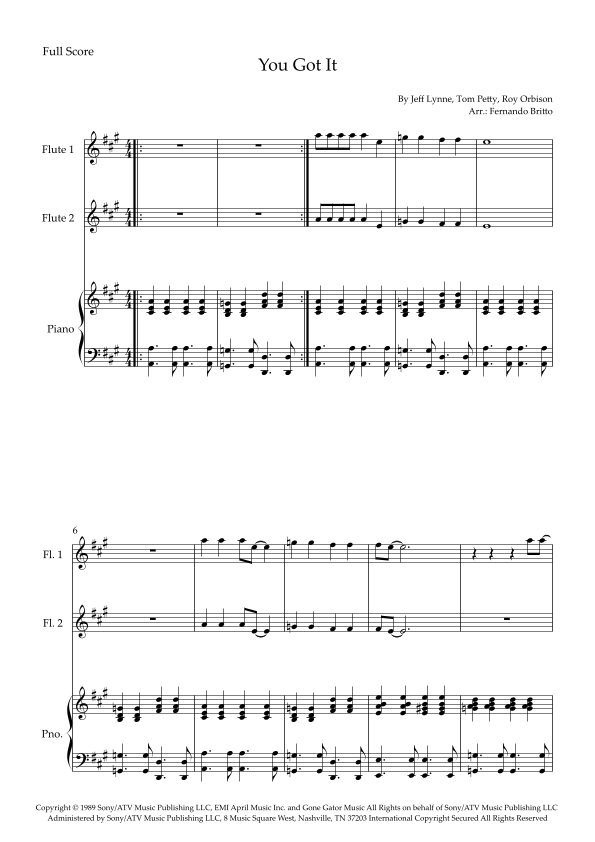 Full Score

You Got It

By Jeff Lynne, Tom Petty, Roy Orbison
Arr.: Fernando Britto

Flute 1

Flute 2

Piano

6

Fl. 1

Fl. 2

Pno.

Copyright © 1989 Sony/ATV Music Publishing LLC, EMI April Music Inc. and Gone Gator Music All Rights on behalf of Sony/ATV Music Publishing LLC Administered by Sony/ATV Music Publishing LLC, 8 Music Square West, Nashville, TN 37203 International Copyright Secured All Rights Reserved